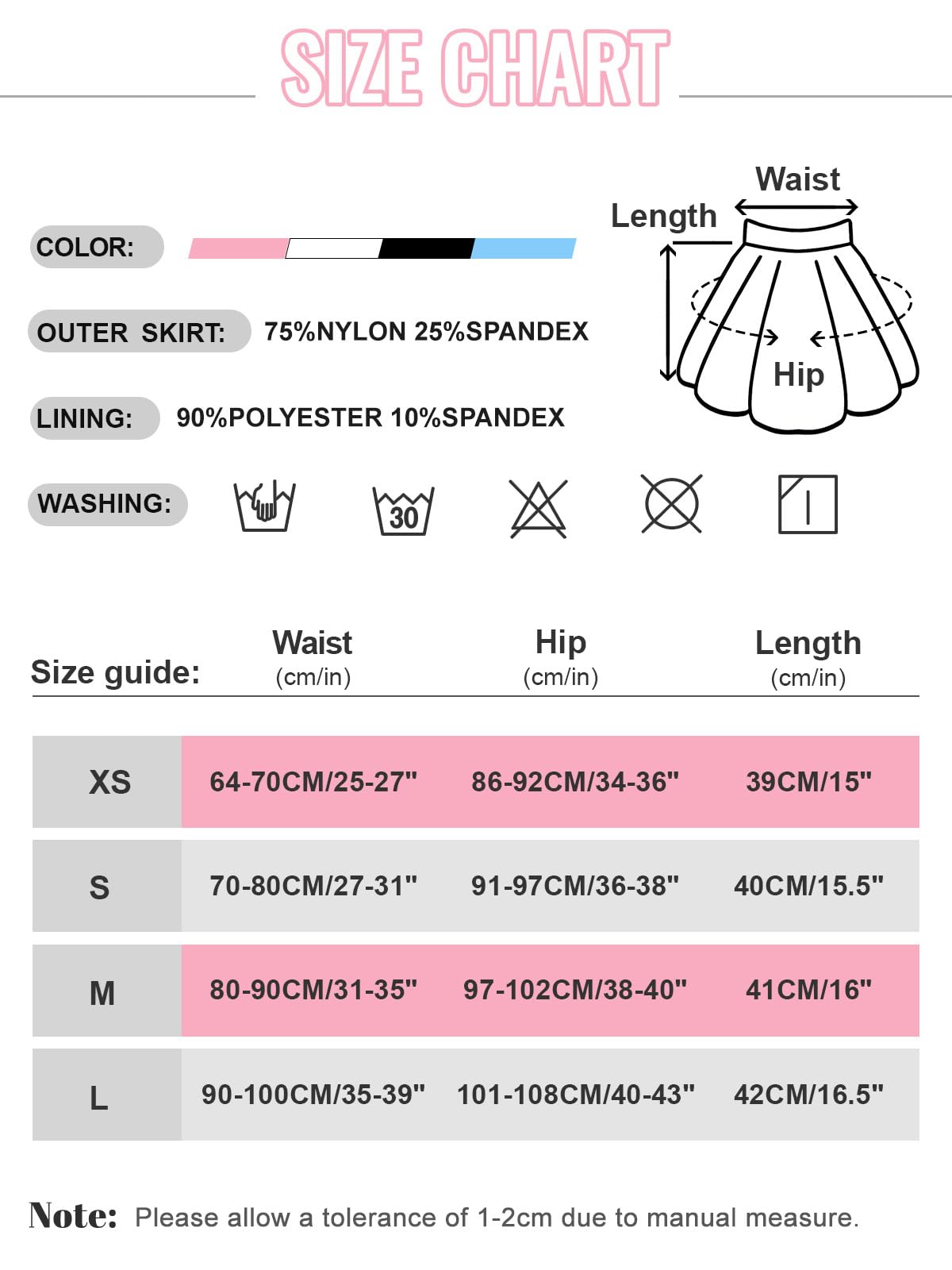 SIZE CHART

COLOR:

OUTER SKIRT: 75%NYLON 25%SPANDEX

LINING: 90%POLYESTER 10%SPANDEX

WASHING:

30

Waist
Length
Hip

| Size guide: | Waist (cm/in) | Hip (cm/in) | Length (cm/in) |
|---|---|---|---|
| XS | 64-70CM/25-27" | 86-92CM/34-36" | 39CM/15" |
| S | 70-80CM/27-31" | 91-97CM/36-38" | 40CM/15.5" |
| M | 80-90CM/31-35" | 97-102CM/38-40" | 41CM/16" |
| L | 90-100CM/35-39" | 101-108CM/40-43" | 42CM/16.5" |

Note: Please allow a tolerance of 1-2cm due to manual measure.